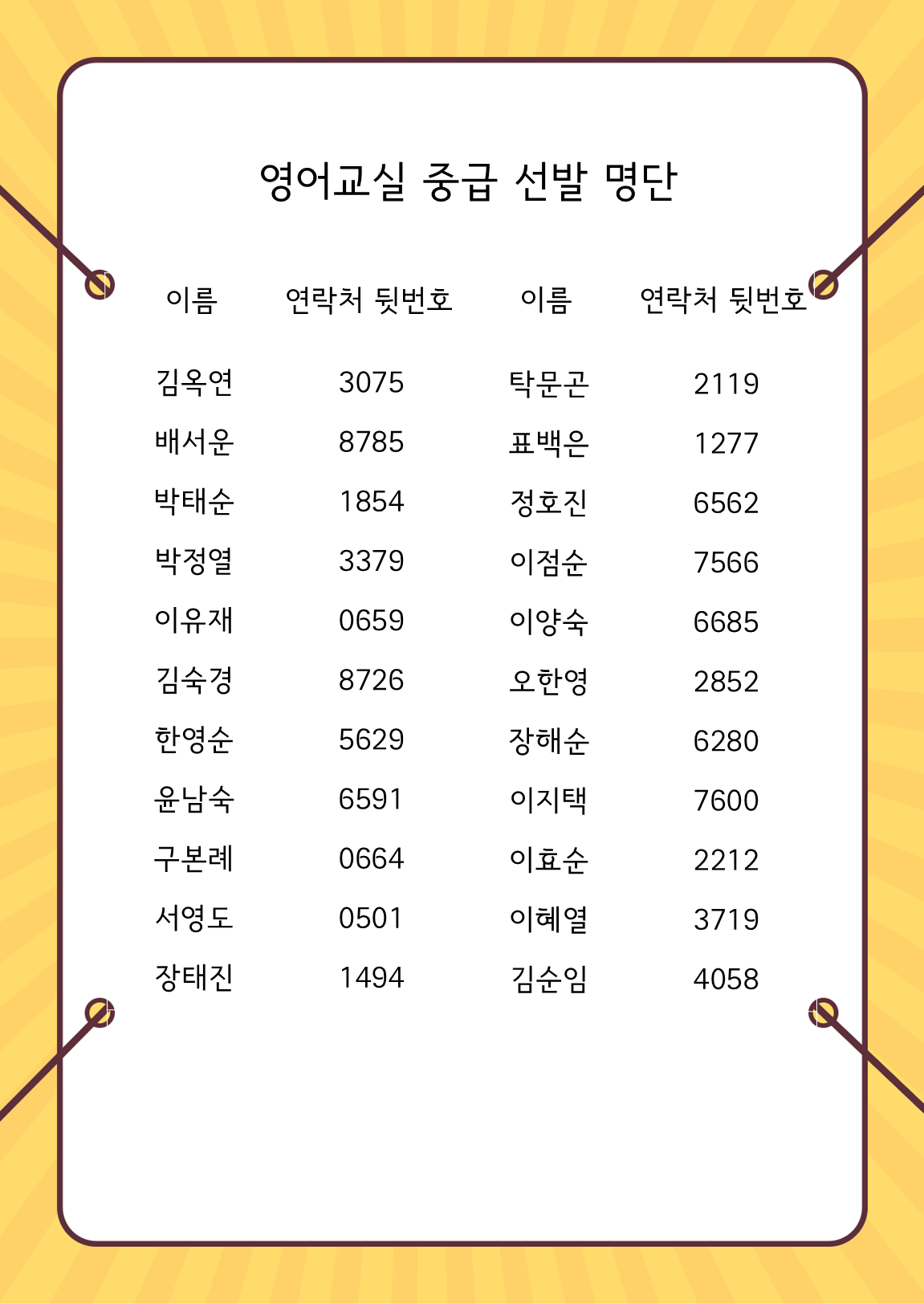 영어교실 중급 선발 명단

| 이름 | 연락처 뒷번호 | 이름 | 연락처 뒷번호 |
|---|---|---|---|
| 김옥연 | 3075 | 탁문곤 | 2119 |
| 배서운 | 8785 | 표백은 | 1277 |
| 박태순 | 1854 | 정호진 | 6562 |
| 박정열 | 3379 | 이점순 | 7566 |
| 이유재 | 0659 | 이양숙 | 6685 |
| 김숙경 | 8726 | 오한영 | 2852 |
| 한영순 | 5629 | 장해순 | 6280 |
| 윤남숙 | 6591 | 이지택 | 7600 |
| 구본례 | 0664 | 이효순 | 2212 |
| 서영도 | 0501 | 이혜열 | 3719 |
| 장태진 | 1494 | 김순임 | 4058 |